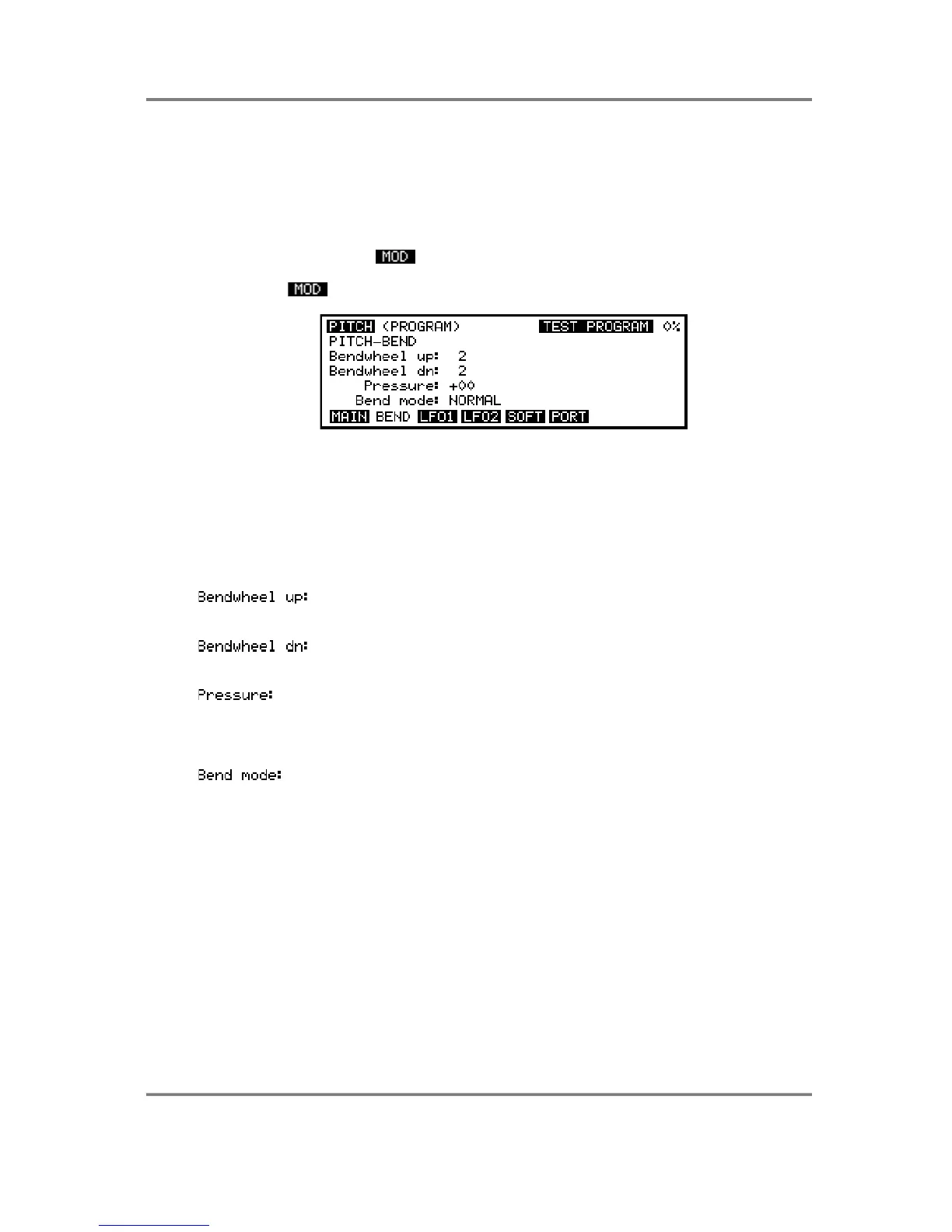 MOD

MOD

PITCH (PROGRAM) TEST PROGRAM 0%
PITCH-BEND
Bendwheel up: 2
Bendwheel dn: 2
Pressure: +00
Bend mode: NORMAL
MAIN BEND LFO1 LFO2 SOFT PORT

Bendwheel up:

Bendwheel dn:

Pressure:

Bend mode: